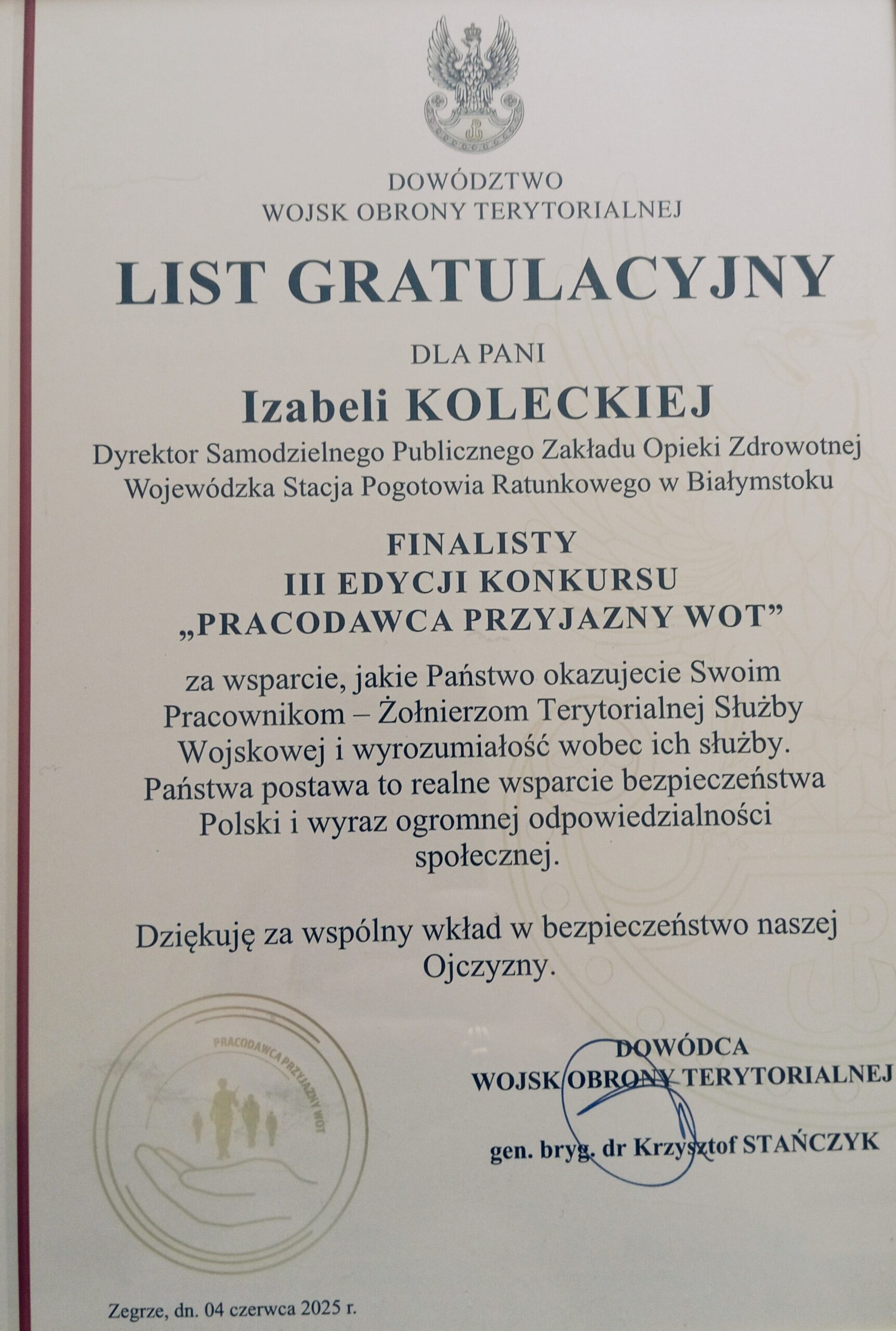 DOWÓDZTWO
WOJSK OBRONY TERYTORIALNEJ

LIST GRATULACYJNY

DLA PANI

Izabeli KOLECKIEJ

Dyrektor Samodzielnego Publicznego Zakładu Opieki Zdrowotnej
Wojewódzka Stacja Pogotowia Ratunkowego w Białymstoku

FINALISTY
III EDYCJI KONKURSU
„PRACODAWCA PRZYJAZNY WOT"

za wsparcie, jakie Państwo okazujecie Swoim Pracownikom – Żołnierzom Terytorialnej Służby Wojskowej i wyrozumiałość wobec ich służby. Państwa postawa to realne wsparcie bezpieczeństwa Polski i wyraz ogromnej odpowiedzialności społecznej.

Dziękuję za wspólny wkład w bezpieczeństwo naszej Ojczyzny.

PRACODAWCA PRZYJAZNY WOT

DOWÓDCA
WOJSK OBRONY TERYTORIALNEJ

gen. bryg. dr Krzysztof STAŃCZYK

Zegrze, dn. 04 czerwca 2025 r.